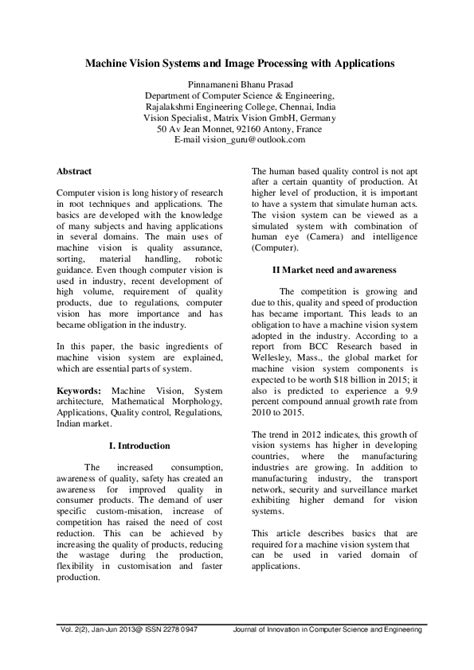 Machine Vision Systems and Image Processing with Applications

Pinnamaneni Bhanu Prasad
Department of Computer Science & Engineering,
Rajalakshmi Engineering College, Chennai, India
Vision Specialist, Matrix Vision GmbH, Germany
50 Av Jean Monnet, 92160 Antony, France
E-mail vision_guru@outlook.com

Abstract

Computer vision is long history of research in root techniques and applications. The basics are developed with the knowledge of many subjects and having applications in several domains. The main uses of machine vision is quality assurance, sorting, material handling, robotic guidance. Even though computer vision is used in industry, recent development of high volume, requirement of quality products, due to regulations, computer vision has more importance and has became obligation in the industry.

In this paper, the basic ingredients of machine vision system are explained, which are essential parts of system.

Keywords: Machine Vision, System architecture, Mathematical Morphology, Applications, Quality control, Regulations, Indian market.

I. Introduction

The increased consumption, awareness of quality, safety has created an awareness for improved quality in consumer products. The demand of user specific custom-misation, increase of competition has raised the need of cost reduction. This can be achieved by increasing the quality of products, reducing the wastage during the production, flexibility in customisation and faster production.

The human based quality control is not apt after a certain quantity of production. At higher level of production, it is important to have a system that simulate human acts. The vision system can be viewed as a simulated system with combination of human eye (Camera) and intelligence (Computer).

II Market need and awareness

The competition is growing and due to this, quality and speed of production has became important. This leads to an obligation to have a machine vision system adopted in the industry. According to a report from BCC Research based in Wellesley, Mass., the global market for machine vision system components is expected to be worth $18 billion in 2015; it also is predicted to experience a 9.9 percent compound annual growth rate from 2010 to 2015.

The trend in 2012 indicates, this growth of vision systems has higher in developing countries, where the manufacturing industries are growing. In addition to manufacturing industry, the transport network, security and surveillance market exhibiting higher demand for vision systems.

This article describes basics that are required for a machine vision system that can be used in varied domain of applications.

Vol. 2(2), Jan-Jun 2013@ ISSN 2278 0947 Journal of Innovation in Computer Science and Engineering